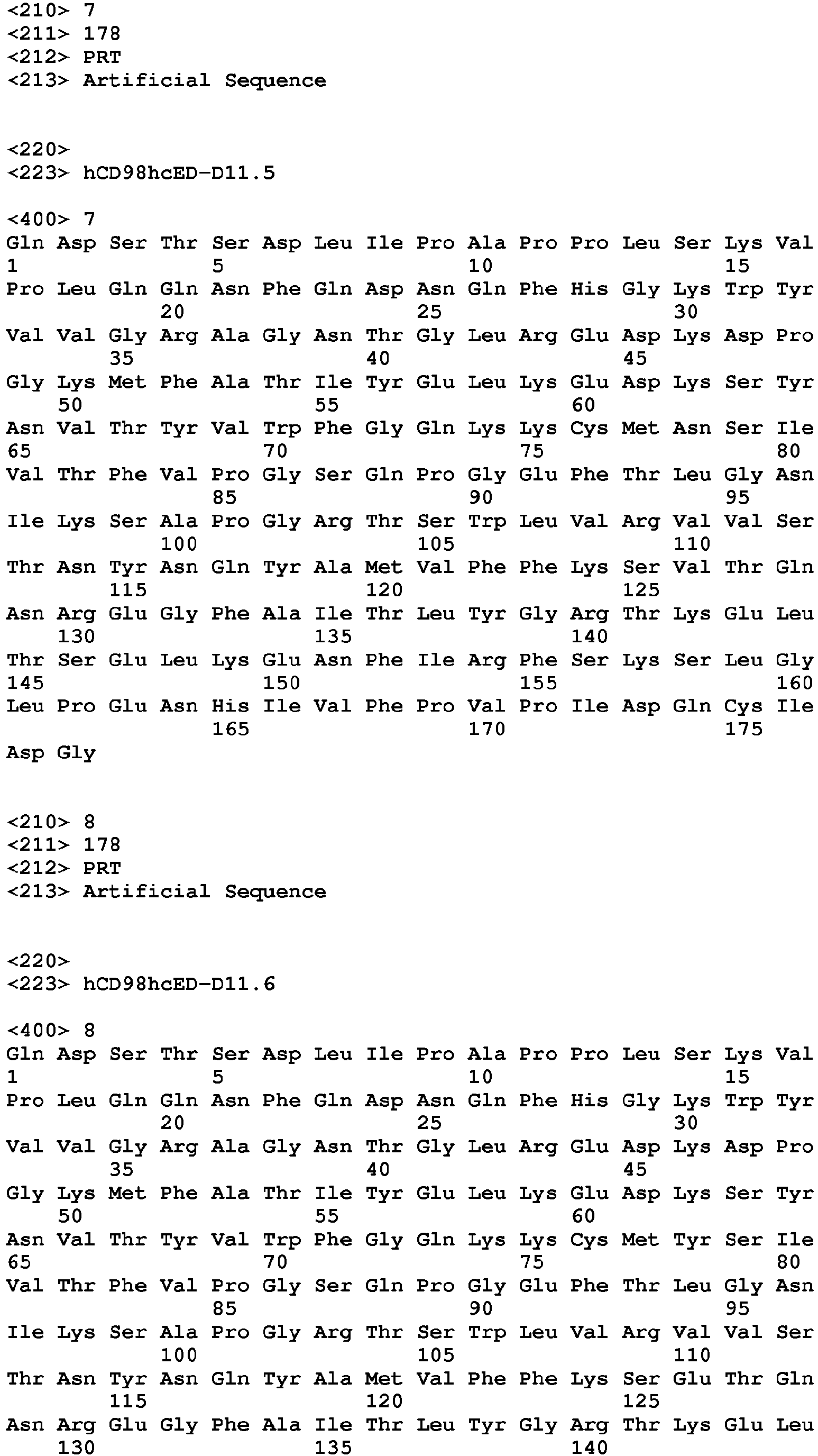 <210> 7
<211> 178
<212> PRT
<213> Artificial Sequence

<220>
<223> hCD98hcED-D11.5

<400> 7
Gln Asp Ser Thr Ser Asp Leu Ile Pro Ala Pro Pro Leu Ser Lys Val
1 5 10 15
Pro Leu Gln Gln Asn Phe Gln Asp Asn Gln Phe His Gly Lys Trp Tyr
20 25 30
Val Val Gly Arg Ala Gly Asn Thr Gly Leu Arg Glu Asp Lys Asp Pro
35 40 45
Gly Lys Met Phe Ala Thr Ile Tyr Glu Leu Lys Glu Asp Lys Ser Tyr
50 55 60
Asn Val Thr Tyr Val Trp Phe Gly Gln Lys Lys Cys Met Asn Ser Ile
65 70 75 80
Val Thr Phe Val Pro Gly Ser Gln Pro Gly Glu Phe Thr Leu Gly Asn
85 90 95
Ile Lys Ser Ala Pro Gly Arg Thr Ser Trp Leu Val Arg Val Val Ser
100 105 110
Thr Asn Tyr Asn Gln Tyr Ala Met Val Phe Phe Lys Ser Val Thr Gln
115 120 125
Asn Arg Glu Gly Phe Ala Ile Thr Leu Tyr Gly Arg Thr Lys Glu Leu
130 135 140
Thr Ser Glu Leu Lys Glu Asn Phe Ile Arg Phe Ser Lys Ser Leu Gly
145 150 155 160
Leu Pro Glu Asn His Ile Val Phe Pro Val Pro Ile Asp Gln Cys Ile
165 170 175
Asp Gly

<210> 8
<211> 178
<212> PRT
<213> Artificial Sequence

<220>
<223> hCD98hcED-D11.6

<400> 8
Gln Asp Ser Thr Ser Asp Leu Ile Pro Ala Pro Pro Leu Ser Lys Val
1 5 10 15
Pro Leu Gln Gln Asn Phe Gln Asp Asn Gln Phe His Gly Lys Trp Tyr
20 25 30
Val Val Gly Arg Ala Gly Asn Thr Gly Leu Arg Glu Asp Lys Asp Pro
35 40 45
Gly Lys Met Phe Ala Thr Ile Tyr Glu Leu Lys Glu Asp Lys Ser Tyr
50 55 60
Asn Val Thr Tyr Val Trp Phe Gly Gln Lys Lys Cys Met Tyr Ser Ile
65 70 75 80
Val Thr Phe Val Pro Gly Ser Gln Pro Gly Glu Phe Thr Leu Gly Asn
85 90 95
Ile Lys Ser Ala Pro Gly Arg Thr Ser Trp Leu Val Arg Val Val Ser
100 105 110
Thr Asn Tyr Asn Gln Tyr Ala Met Val Phe Phe Lys Ser Glu Thr Gln
115 120 125
Asn Arg Glu Gly Phe Ala Ile Thr Leu Tyr Gly Arg Thr Lys Glu Leu
130 135 140